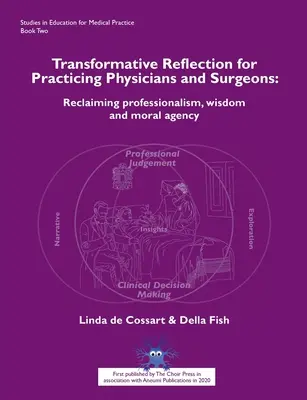 Studies in Education for Medical Practice
Book Two

Transformative Reflection for Practicing Physicians and Surgeons:

Reclaiming professionalism, wisdom and moral agency

Professional Judgement

Narrative

Insights

Exploration

Clinical Decision Making

Linda de Cossart & Della Fish

First published by The Choir Press in association with Aneumi Publications in 2020